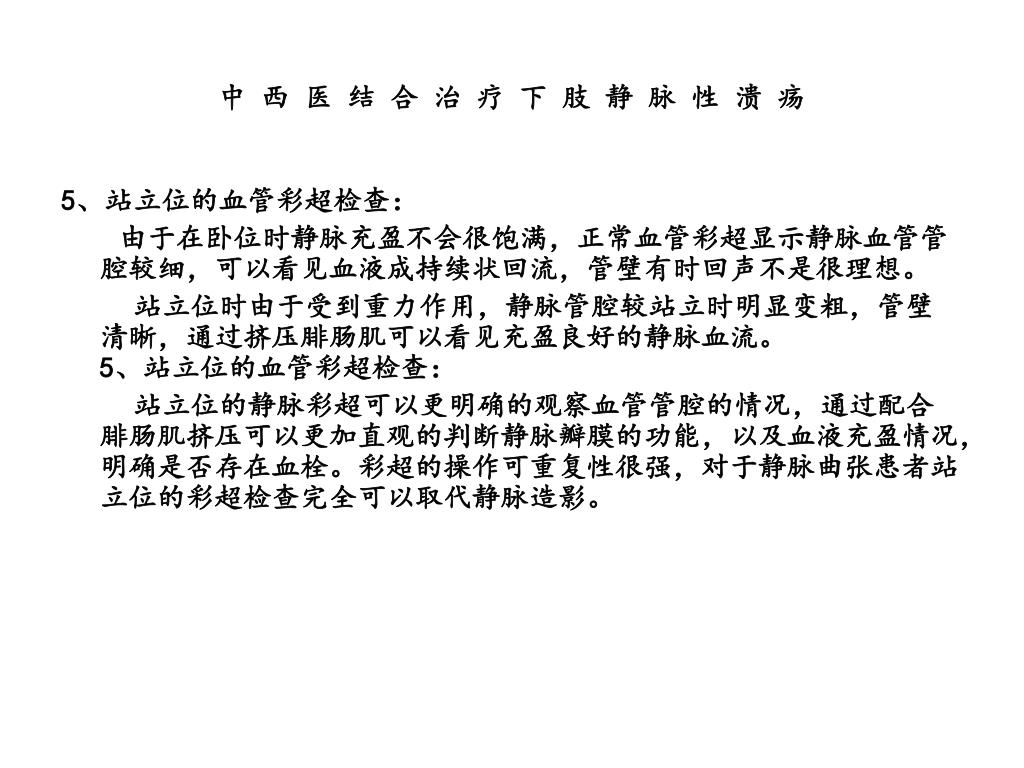 中 西 医 结 合 治 疗 下 肢 静 脉 性 溃 疡

5、站立位的血管彩超检查：

由于在卧位时静脉充盈不会很饱满，正常血管彩超显示静脉血管管腔较细，可以看见血液成持续状回流，管壁有时回声不是很理想。

站立位时由于受到重力作用，静脉管腔较站立时明显变粗，管壁清晰，通过挤压腓肠肌可以看见充盈良好的静脉血流。

5、站立位的血管彩超检查：

站立位的静脉彩超可以更明确的观察血管管腔的情况，通过配合腓肠肌挤压可以更加直观的判断静脉瓣膜的功能，以及血液充盈情况，明确是否存在血栓。彩超的操作可重复性很强，对于静脉曲张患者站立位的彩超检查完全可以取代静脉造影。